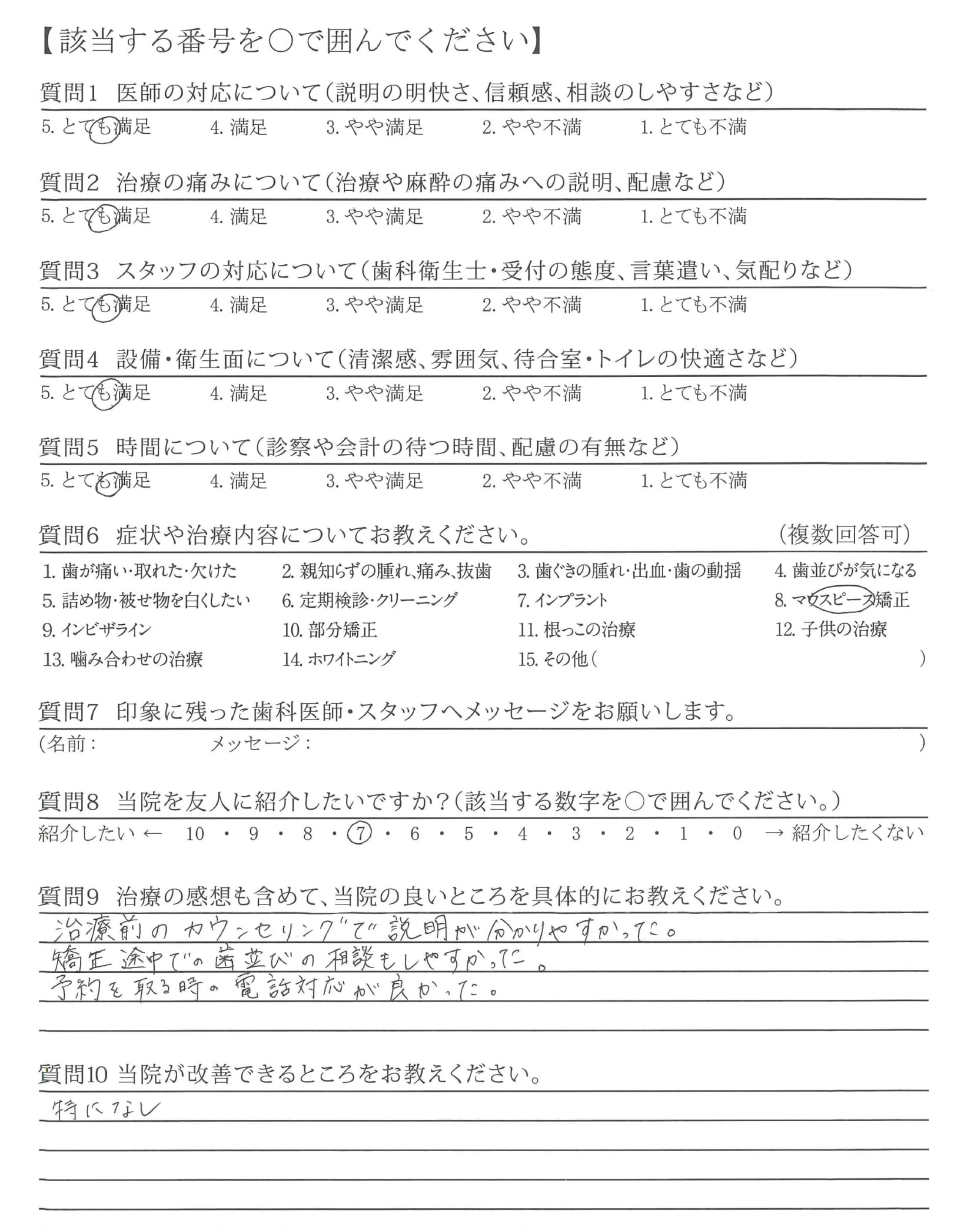 【該当する番号を○で囲んでください】

質問1　医師の対応について（説明の明快さ、信頼感、相談のしやすさなど）
5. とても満足　4. 満足　3. やや満足　2. やや不満　1. とても不満

質問2　治療の痛みについて（治療や麻酔の痛みへの説明、配慮など）
5. とても満足　4. 満足　3. やや満足　2. やや不満　1. とても不満

質問3　スタッフの対応について（歯科衛生士・受付の態度、言葉遣い、気配りなど）
5. とても満足　4. 満足　3. やや満足　2. やや不満　1. とても不満

質問4　設備・衛生面について（清潔感、雰囲気、待合室・トイレの快適さなど）
5. とても満足　4. 満足　3. やや満足　2. やや不満　1. とても不満

質問5　時間について（診察や会計の待つ時間、配慮の有無など）
5. とても満足　4. 満足　3. やや満足　2. やや不満　1. とても不満

質問6　症状や治療内容についてお教えください。　（複数回答可）
1. 歯が痛い・取れた・欠けた　2. 親知らずの腫れ、痛み、抜歯　3. 歯ぐきの腫れ・出血・歯の動揺　4. 歯並びが気になる
5. 詰め物・被せ物を白くしたい　6. 定期検診・クリーニング　7. インプラント　8. マウスピース矯正
9. インビザライン　10. 部分矯正　11. 根っこの治療　12. 子供の治療
13. 噛み合わせの治療　14. ホワイトニング　15. その他（　）

質問7　印象に残った歯科医師・スタッフへメッセージをお願いします。
（名前：　メッセージ：　）

質問8　当院を友人に紹介したいですか？（該当する数字を○で囲んでください。）
紹介したい ← 10 ・ 9 ・ 8 ・ 7 ・ 6 ・ 5 ・ 4 ・ 3 ・ 2 ・ 1 ・ 0 → 紹介したくない

質問9　治療の感想も含めて、当院の良いところを具体的にお教えください。
治療前のカウンセリングで説明が分かりやすかった。
矯正途中での歯並びの相談もしやすかった。
予約を取る時の電話対応が良かった。

質問10 当院が改善できるところをお教えください。
特になし